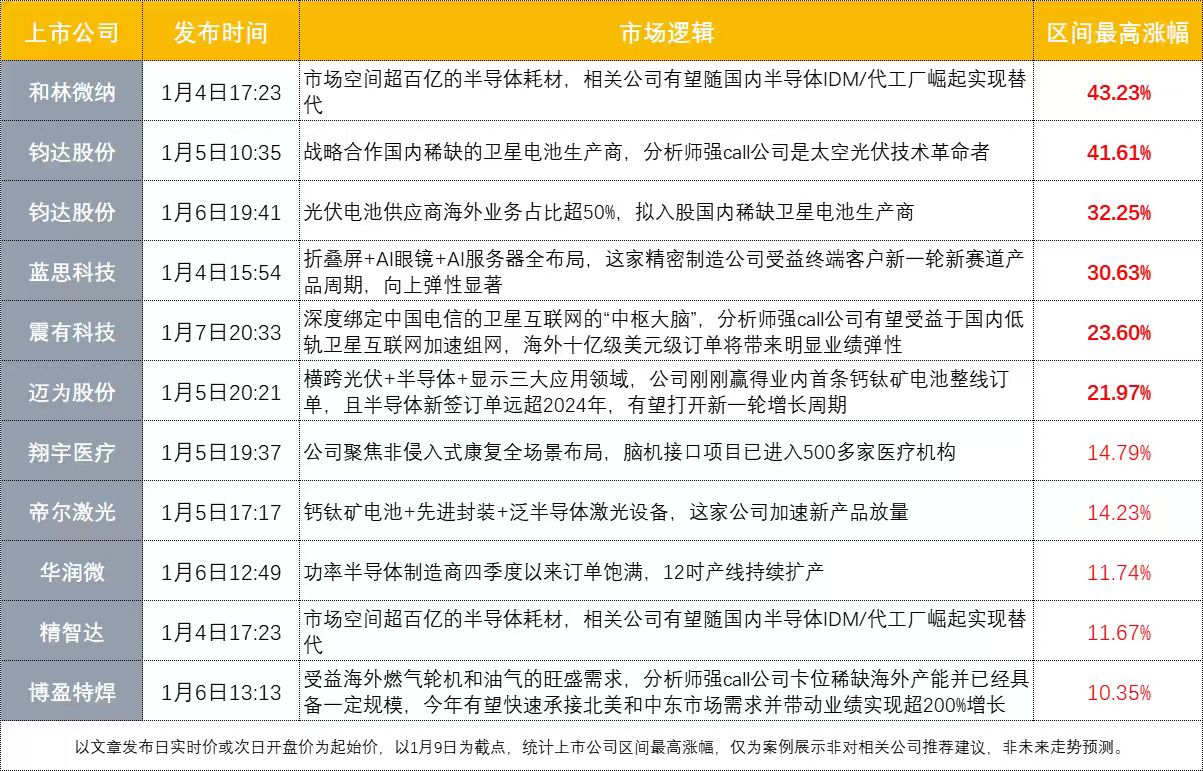 | 上市公司 | 发布时间 | 市场逻辑 | 区间最高涨幅 |
|---|---|---|---|
| 和林微纳 | 1月4日17:23 | 市场空间超百亿的半导体耗材，相关公司有望随国内半导体IDM/代工厂崛起实现替代 | 43.23% |
| 钧达股份 | 1月5日10:35 | 战略合作国内稀缺的卫星电池生产商，分析师强call公司是太空光伏技术革命者 | 41.61% |
| 钧达股份 | 1月6日19:41 | 光伏电池供应商海外业务占比超50%，拟入股国内稀缺卫星电池生产商 | 32.25% |
| 蓝思科技 | 1月4日15:54 | 折叠屏+AI眼镜+AI服务器全布局，这家精密制造公司受益终端客户新一轮新赛道产品周期，向上弹性显著 | 30.63% |
| 震有科技 | 1月7日20:33 | 深度绑定中国电信的卫星互联网的“中枢大脑”，分析师强call公司有望受益于国内低轨卫星互联网加速组网，海外十亿级美元级订单将带来明显业绩弹性 | 23.60% |
| 迈为股份 | 1月5日20:21 | 横跨光伏+半导体+显示三大应用领域，公司刚刚赢得业内首条钙钛矿电池整线订单，且半导体新签订单远超2024年，有望打开新一轮增长周期 | 21.97% |
| 翔宇医疗 | 1月5日19:37 | 公司聚焦非侵入式康复全场景布局，脑机接口项目已进入500多家医疗机构 | 14.79% |
| 帝尔激光 | 1月5日17:17 | 钙钛矿电池+先进封装+泛半导体激光设备，这家公司加速新产品放量 | 14.23% |
| 华润微 | 1月6日12:49 | 功率半导体制造商四季度以来订单饱满，12吋产线持续扩产 | 11.74% |
| 精智达 | 1月4日17:23 | 市场空间超百亿的半导体耗材，相关公司有望随国内半导体IDM/代工厂崛起实现替代 | 11.67% |
| 博盈特焊 | 1月6日13:13 | 受益海外燃气轮机和油气的旺盛需求，分析师强call公司卡位稀缺海外产能并已经具备一定规模，今年有望快速承接北美和中东市场需求并带动业绩实现超200%增长 | 10.35% |

以文章发布日实时价或次日开盘价为起始价，以1月9日为截点，统计上市公司区间最高涨幅，仅为案例展示非对相关公司推荐建议，非未来走势预测。